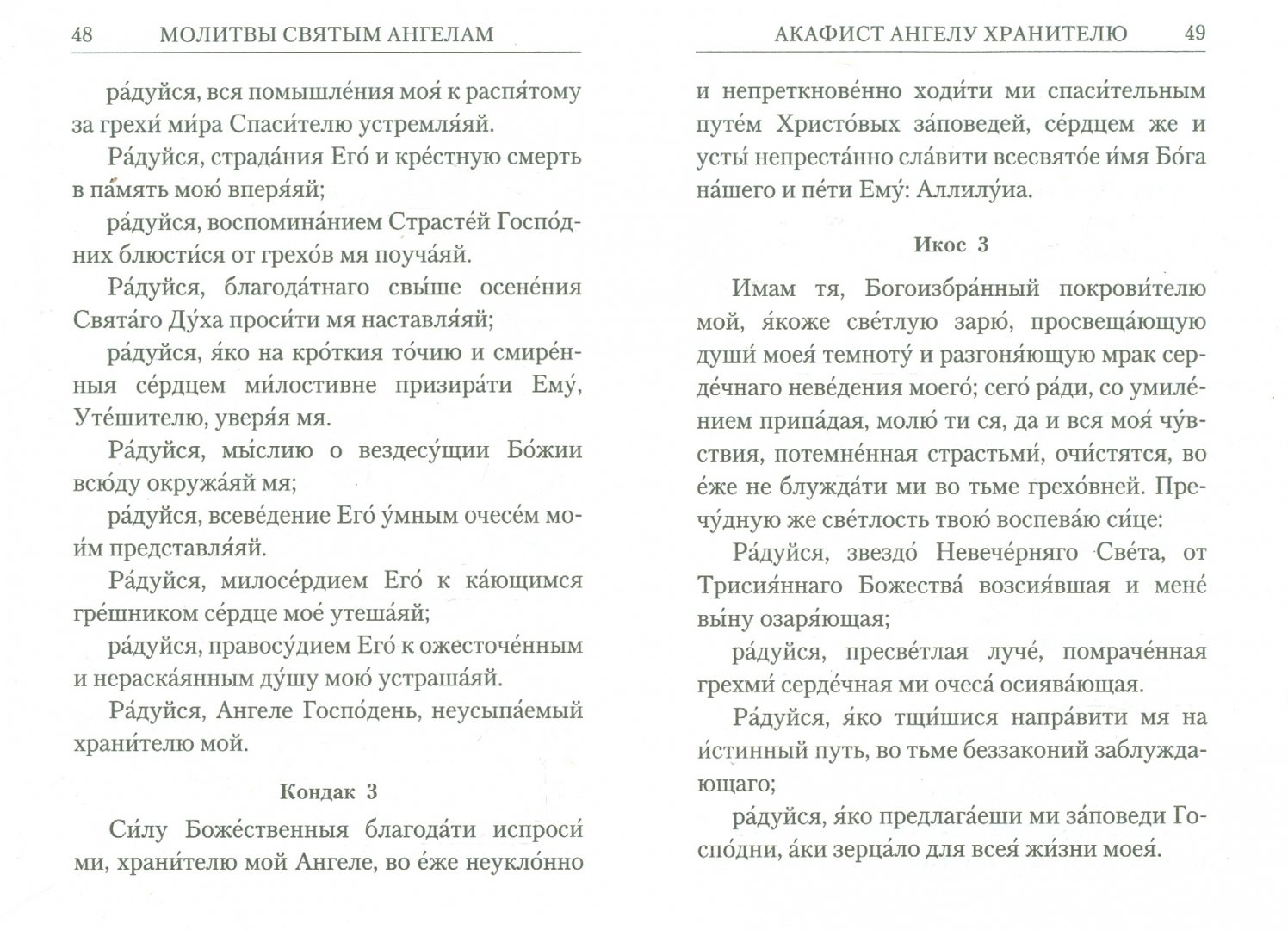 48 МОЛИТВЫ СВЯТЫМ АНГЕЛАМ

ра́дуйся, вся помышле́ния моя́ к распя́тому за грехи́ ми́ра Спаси́телю устремля́яй.

Ра́дуйся, страда́ния Его́ и кре́стную смерть в па́мять мою́ вперя́яй;

ра́дуйся, воспомина́нием Страсте́й Госпо́дних блюсти́ся от грехо́в мя поуча́яй.

Ра́дуйся, благода́тнаго свы́ше осене́ния Свята́го Ду́ха проси́ти мя наставля́яй;

ра́дуйся, я́ко на кро́ткия то́чию и смире́нныя се́рдцем ми́лостивне призира́ти Ему́, Уте́шителю, уверя́я мя.

Ра́дуйся, мы́слию о вездесу́щии Бо́жии всю́ду окружа́яй мя;

ра́дуйся, всеве́дение Его́ у́мным очесе́м мои́м представля́яй.

Ра́дуйся, милосе́рдием Его́ к ка́ющимся гре́шником се́рдце мое́ утеша́яй;

ра́дуйся, правосу́дием Его́ к ожесточе́нным и нераска́янным ду́шу мою́ устраша́яй.

Ра́дуйся, Ангеле Госпо́день, неусыпа́емый храни́телю мой.

Кондак 3

Си́лу Боже́ственныя благода́ти испроси́ ми, храни́телю мой Ангеле, во е́же неукло́нно

АКАФИСТ АНГЕЛУ ХРАНИТЕЛЮ 49

и непреткнове́нно ходи́ти ми спаси́тельным путе́м Христо́вых за́поведей, се́рдцем же и усты́ непреста́нно сла́вити всесвято́е и́мя Бо́га на́шего и пе́ти Ему́: Аллилу́иа.

Икос 3

Имам тя, Богоизбра́нный покрови́телю мой, я́коже све́тлую зарю́, просвеща́ющую души́ моея́ темноту́ и разгоня́ющую мрак серде́чнаго неве́дения моего́; сего́ ра́ди, со умиле́нием припа́дая, молю́ ти ся, да и вся моя́ чу́вствия, потемне́нная страстьми́, очи́стятся, во е́же не блужда́ти ми во тьме грехо́вней. Пречу́дную же све́тлость твою́ воспева́ю си́це:

Ра́дуйся, звездо́ Невече́рняго Све́та, от Трисия́ннаго Божества́ возсия́вшая и мене́ вы́ну озаря́ющая;

ра́дуйся, пресве́тлая луче́, помраче́нная грехми́ серде́чная ми очеса́ осиява́ющая.

Ра́дуйся, я́ко тщи́шися напра́вити мя на и́стинный путь, во тьме беззаконий заблужда́ющаго;

ра́дуйся, я́ко предлага́еши ми за́поведи Госпо́дни, а́ки зерца́ло для всея́ жи́зни моея́.